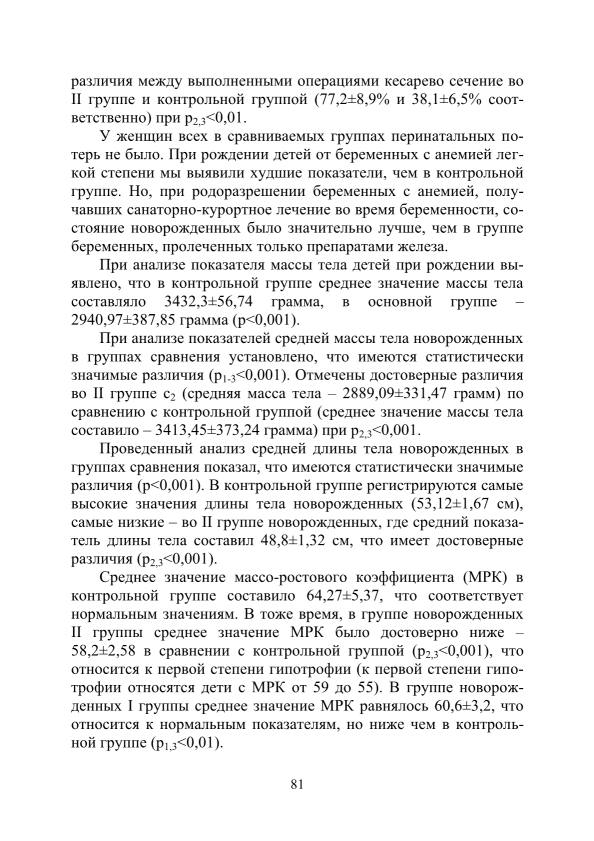 различия между выполненными операциями кесарево сечение во II группе и контрольной группой (77,2±8,9% и 38,1±6,5% соответственно) при $p_{2,3}$<0,01.

У женщин всех в сравниваемых группах перинатальных потерь не было. При рождении детей от беременных с анемией легкой степени мы выявили худшие показатели, чем в контрольной группе. Но, при родоразрешении беременных с анемией, получавших санаторно-курортное лечение во время беременности, состояние новорожденных было значительно лучше, чем в группе беременных, пролеченных только препаратами железа.

При анализе показателя массы тела детей при рождении выявлено, что в контрольной группе среднее значение массы тела составляло 3432,3±56,74 грамма, в основной группе – 2940,97±387,85 грамма (p<0,001).

При анализе показателей средней массы тела новорожденных в группах сравнения установлено, что имеются статистически значимые различия ($p_{1-3}$<0,001). Отмечены достоверные различия во II группе $c_2$ (средняя масса тела – 2889,09±331,47 грамм) по сравнению с контрольной группой (среднее значение массы тела составило – 3413,45±373,24 грамма) при $p_{2,3}$<0,001.

Проведенный анализ средней длины тела новорожденных в группах сравнения показал, что имеются статистически значимые различия (p<0,001). В контрольной группе регистрируются самые высокие значения длины тела новорожденных (53,12±1,67 см), самые низкие – во II группе новорожденных, где средний показатель длины тела составил 48,8±1,32 см, что имеет достоверные различия ($p_{2,3}$<0,001).

Среднее значение массо-ростового коэффициента (МРК) в контрольной группе составило 64,27±5,37, что соответствует нормальным значениям. В тоже время, в группе новорожденных II группы среднее значение МРК было достоверно ниже – 58,2±2,58 в сравнении с контрольной группой ($p_{2,3}$<0,001), что относится к первой степени гипотрофии (к первой степени гипотрофии относятся дети с МРК от 59 до 55). В группе новорожденных I группы среднее значение МРК равнялось 60,6±3,2, что относится к нормальным показателям, но ниже чем в контрольной группе ($p_{1,3}$<0,01).

81